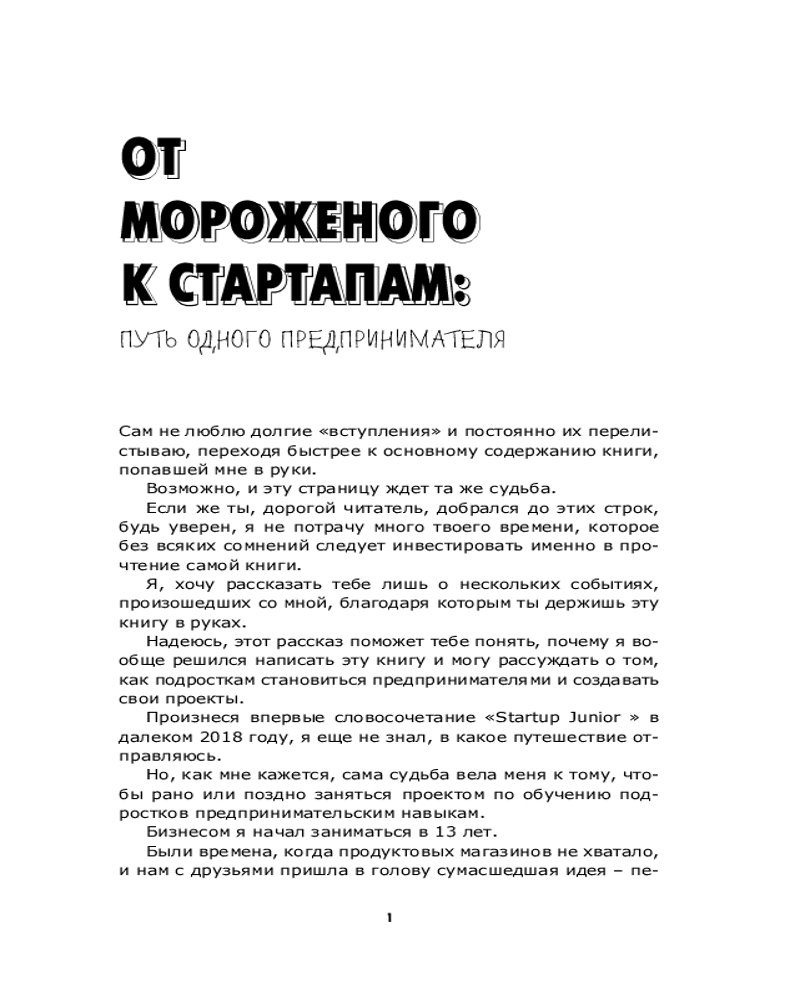 ОТ МОРОЖЕНОГО К СТАРТАПАМ:

ПУТЬ ОДНОГО ПРЕДПРИНИМАТЕЛЯ

Сам не люблю долгие «вступления» и постоянно их перелистываю, переходя быстрее к основному содержанию книги, попавшей мне в руки.

Возможно, и эту страницу ждет та же судьба.

Если же ты, дорогой читатель, добрался до этих строк, будь уверен, я не потрачу много твоего времени, которое без всяких сомнений следует инвестировать именно в прочтение самой книги.

Я, хочу рассказать тебе лишь о нескольких событиях, произошедших со мной, благодаря которым ты держишь эту книгу в руках.

Надеюсь, этот рассказ поможет тебе понять, почему я вообще решился написать эту книгу и могу рассуждать о том, как подросткам становиться предпринимателями и создавать свои проекты.

Произнеся впервые словосочетание «Startup Junior » в далеком 2018 году, я еще не знал, в какое путешествие отправляюсь.

Но, как мне кажется, сама судьба вела меня к тому, чтобы рано или поздно заняться проектом по обучению подростков предпринимательским навыкам.

Бизнесом я начал заниматься в 13 лет.

Были времена, когда продуктовых магазинов не хватало, и нам с друзьями пришла в голову сумасшедшая идея – пе-

1